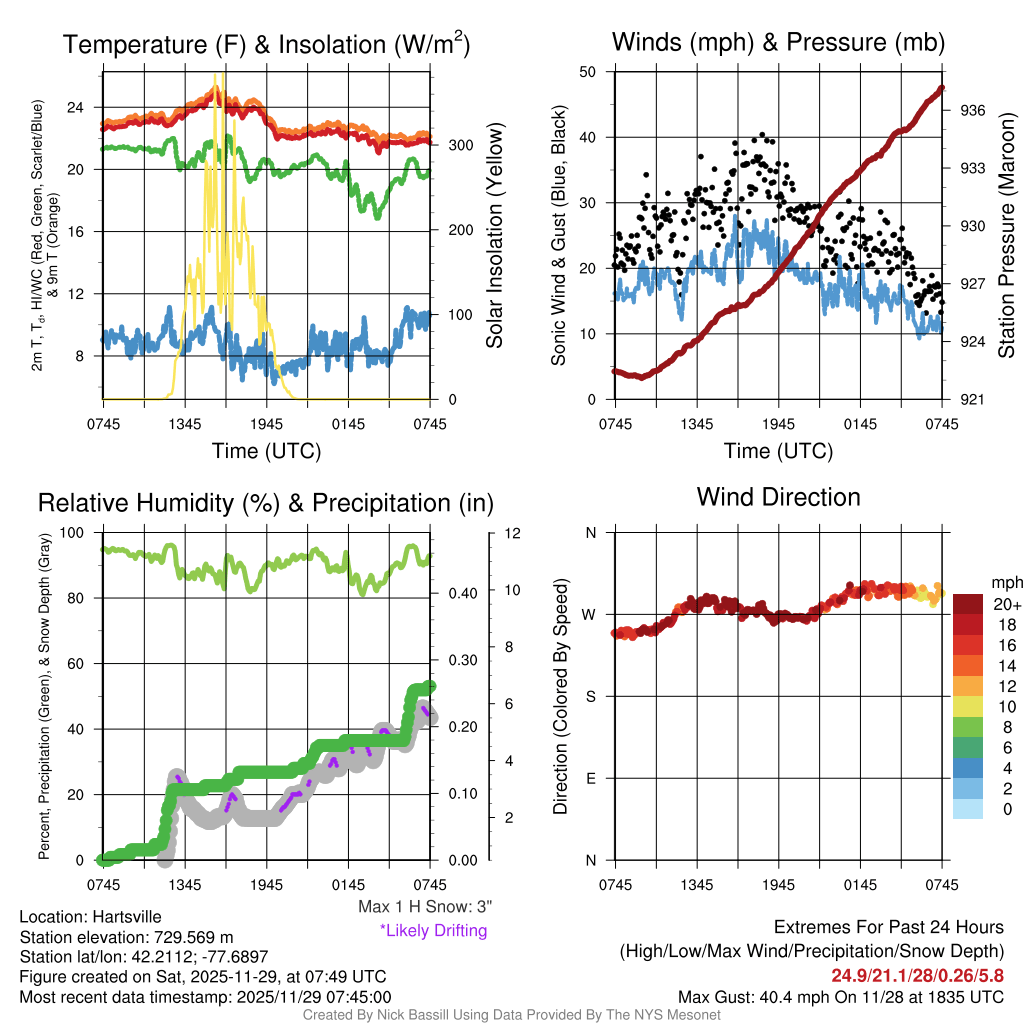 Temperature (F) & Insolation (W/m$^2$)

2m T, T$_d$, HI/WC (Red, Green, Scarlet/Blue) & 9m T (Orange)

24
20
16
12
8

300
200
100
0

Solar Insolation (Yellow)

0745 1345 1945 0145 0745
Time (UTC)

Winds (mph) & Pressure (mb)

Sonic Wind & Gust (Blue, Black)

50
40
30
20
10
0

936
933
930
927
924
921

Station Pressure (Maroon)

0745 1345 1945 0145 0745
Time (UTC)

Relative Humidity (%) & Precipitation (in)

Percent, Precipitation (Green), & Snow Depth (Gray)

100
80
60
40
20
0

0.40
0.30
0.20
0.10
0.00

12
10
8
6
4
2

0745 1345 1945 0145 0745

Max 1 H Snow: 3"
*Likely Drifting

Wind Direction

Direction (Colored By Speed)

N
W
S
E
N

mph
20+
18
16
14
12
10
8
6
4
2
0

0745 1345 1945 0145 0745

Location: Hartsville
Station elevation: 729.569 m
Station lat/lon: 42.2112; -77.6897
Figure created on Sat, 2025-11-29, at 07:49 UTC
Most recent data timestamp: 2025/11/29 07:45:00

Extremes For Past 24 Hours
(High/Low/Max Wind/Precipitation/Snow Depth)
24.9/21.1/28/0.26/5.8
Max Gust: 40.4 mph On 11/28 at 1835 UTC

Created By Nick Bassill Using Data Provided By The NYS Mesonet